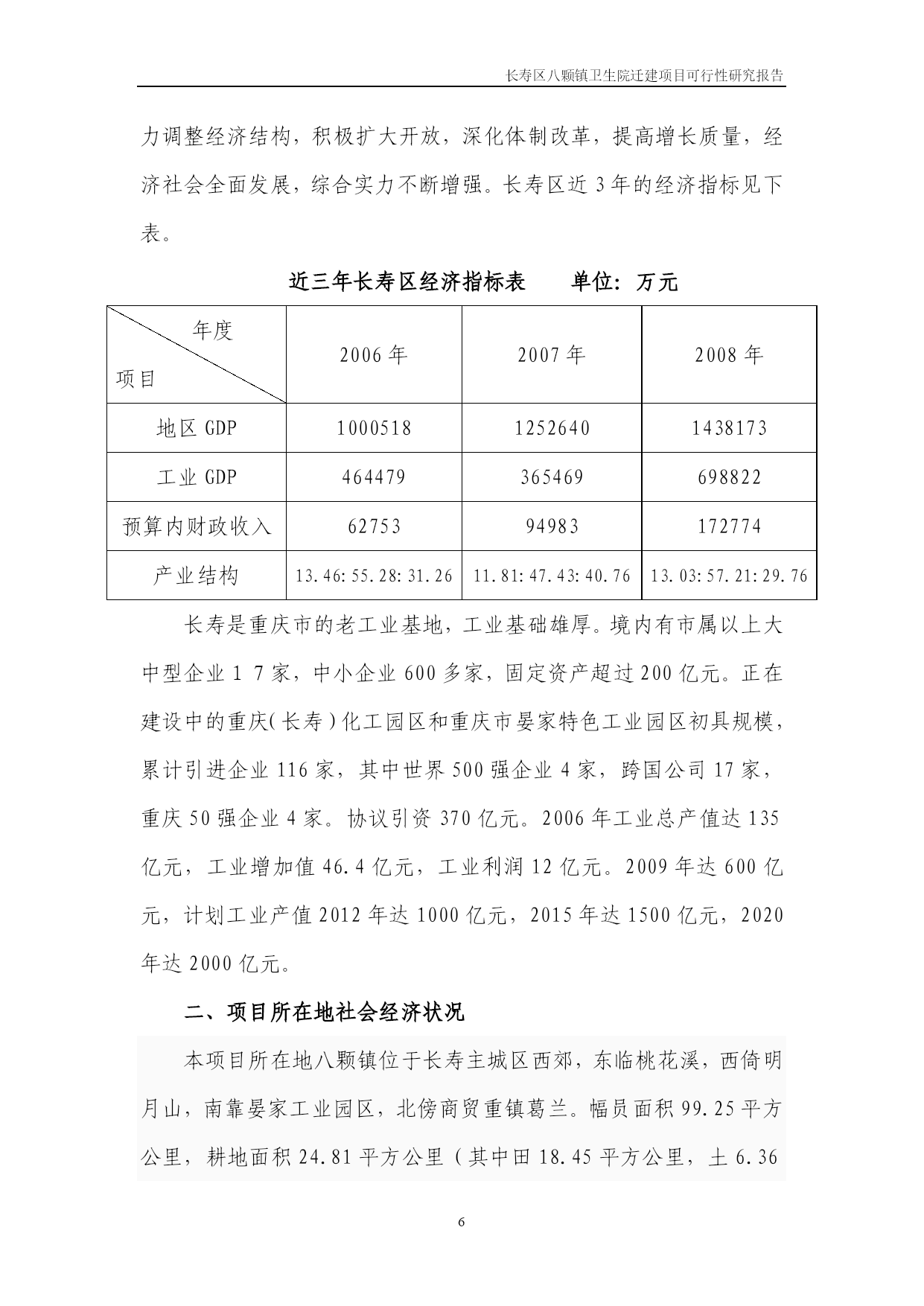 长寿区八颗镇卫生院迁建项目可行性研究报告

力调整经济结构，积极扩大开放，深化体制改革，提高增长质量，经济社会全面发展，综合实力不断增强。长寿区近 3 年的经济指标见下表。

近三年长寿区经济指标表　　单位：万元

| 年度 项目 | 2006 年 | 2007 年 | 2008 年 |
|---|---|---|---|
| 地区 GDP | 1000518 | 1252640 | 1438173 |
| 工业 GDP | 464479 | 365469 | 698822 |
| 预算内财政收入 | 62753 | 94983 | 172774 |
| 产业结构 | 13.46:55.28:31.26 | 11.81:47.43:40.76 | 13.03:57.21:29.76 |

长寿是重庆市的老工业基地，工业基础雄厚。境内有市属以上大中型企业 1 7 家，中小企业 600 多家，固定资产超过 200 亿元。正在建设中的重庆(长寿)化工园区和重庆市晏家特色工业园区初具规模，累计引进企业 116 家，其中世界 500 强企业 4 家，跨国公司 17 家，重庆 50 强企业 4 家。协议引资 370 亿元。2006 年工业总产值达 135 亿元，工业增加值 46.4 亿元，工业利润 12 亿元。2009 年达 600 亿元，计划工业产值 2012 年达 1000 亿元，2015 年达 1500 亿元，2020 年达 2000 亿元。

二、项目所在地社会经济状况

本项目所在地八颗镇位于长寿主城区西郊，东临桃花溪，西倚明月山，南靠晏家工业园区，北傍商贸重镇葛兰。幅员面积 99.25 平方公里，耕地面积 24.81 平方公里（其中田 18.45 平方公里，土 6.36

6